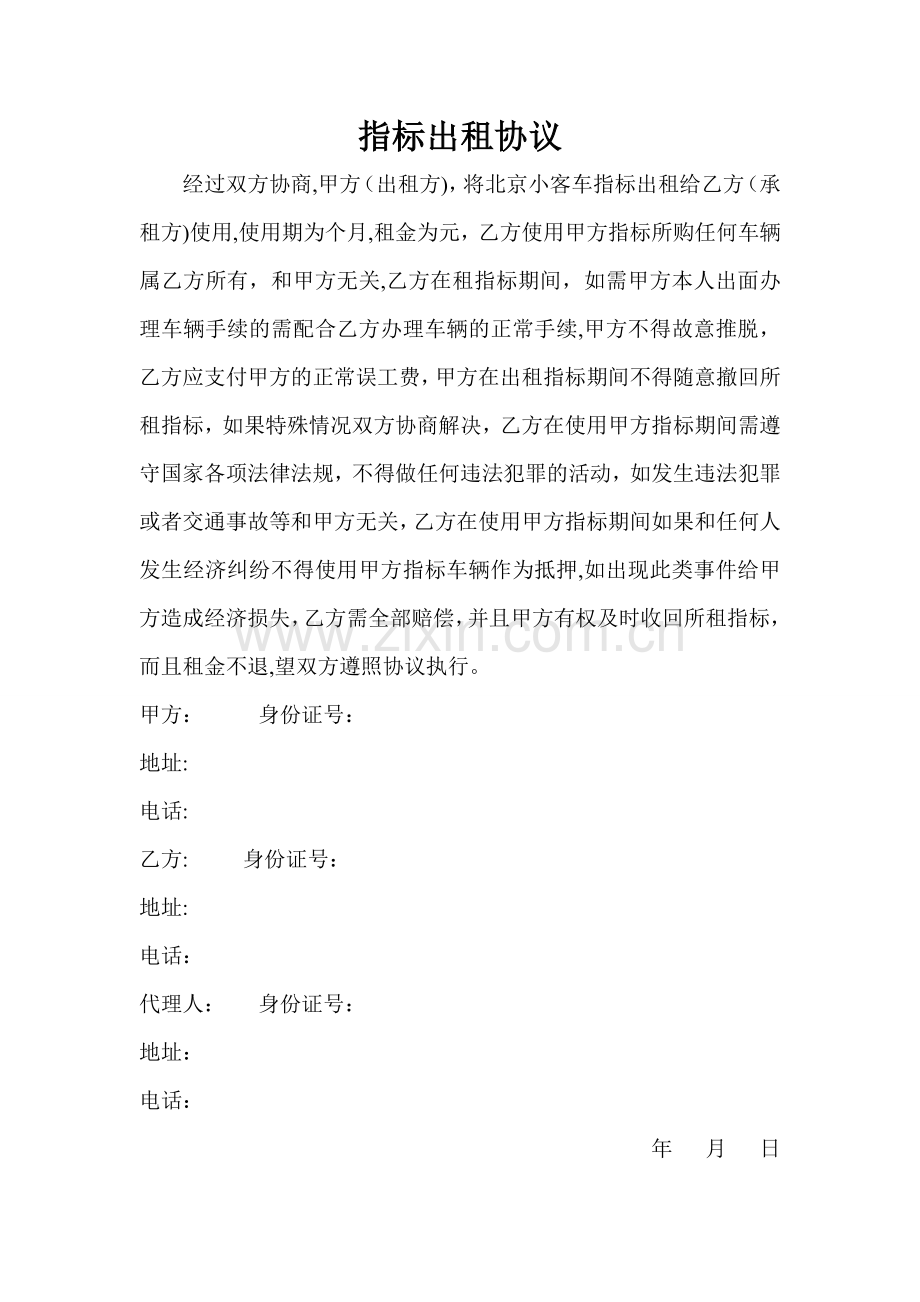 指标出租协议

经过双方协商,甲方(出租方),将北京小客车指标出租给乙方(承租方)使用,使用期为个月,租金为元，乙方使用甲方指标所购任何车辆属乙方所有，和甲方无关,乙方在租指标期间，如需甲方本人出面办理车辆手续的需配合乙方办理车辆的正常手续,甲方不得故意推脱，乙方应支付甲方的正常误工费，甲方在出租指标期间不得随意撤回所租指标，如果特殊情况双方协商解决，乙方在使用甲方指标期间需遵守国家各项法律法规，不得做任何违法犯罪的活动，如发生违法犯罪或者交通事故等和甲方无关，乙方在使用甲方指标期间如果和任何人发生经济纠纷不得使用甲方指标车辆作为抵押,如出现此类事件给甲方造成经济损失，乙方需全部赔偿，并且甲方有权及时收回所租指标，而且租金不退,望双方遵照协议执行。

甲方： 身份证号：
地址:
电话:
乙方: 身份证号：
地址:
电话：
代理人： 身份证号：
地址：
电话：

年 月 日

www.zixin.com.cn